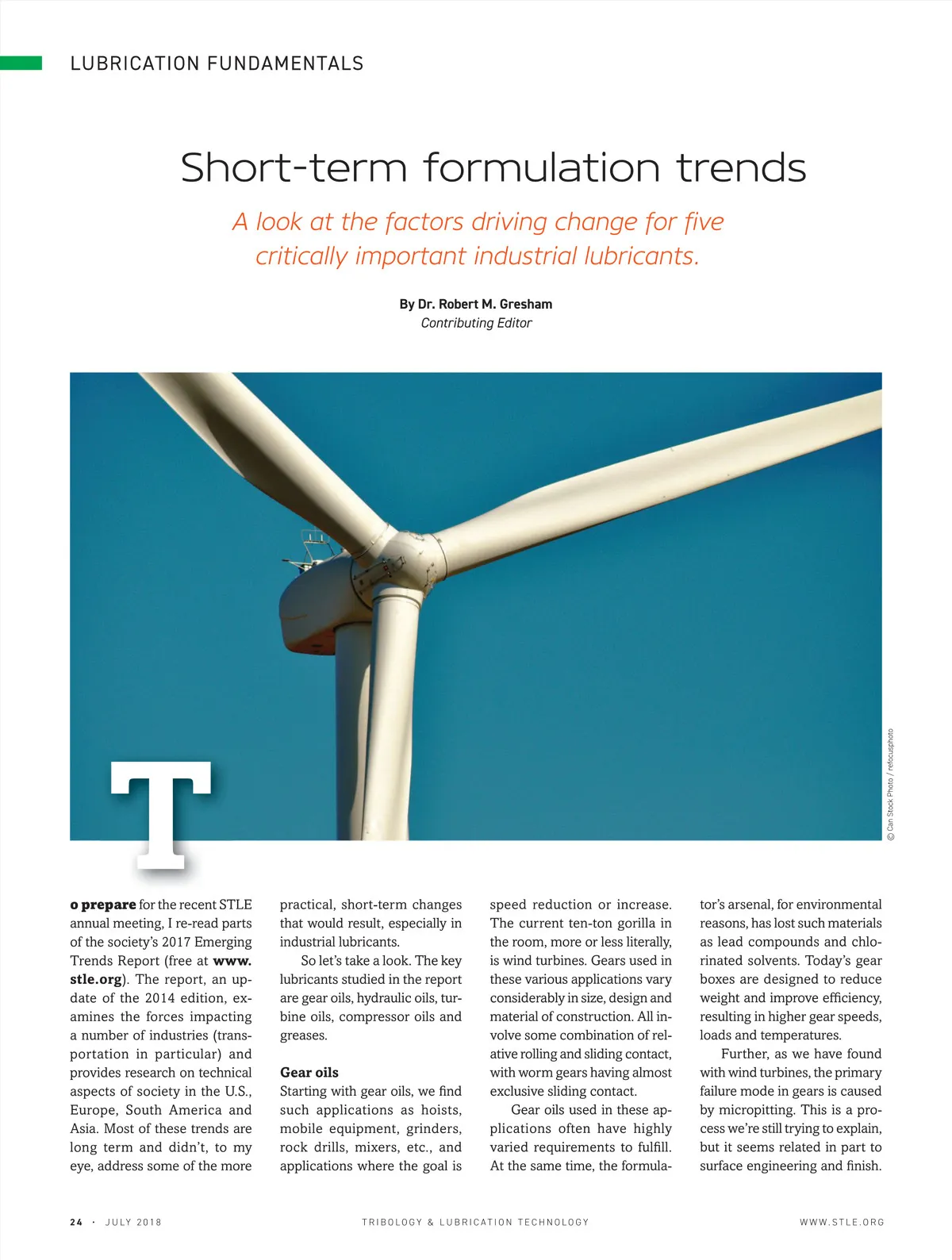 LUBRICATION FUNDAMENTALS

Short-term formulation trends

A look at the factors driving change for five critically important industrial lubricants.

By Dr. Robert M. Gresham
Contributing Editor

© Can Stock Photo / refocusphoto

To prepare for the recent STLE annual meeting, I re-read parts of the society's 2017 Emerging Trends Report (free at www.stle.org). The report, an update of the 2014 edition, examines the forces impacting a number of industries (transportation in particular) and provides research on technical aspects of society in the U.S., Europe, South America and Asia. Most of these trends are long term and didn't, to my eye, address some of the more practical, short-term changes that would result, especially in industrial lubricants.

So let's take a look. The key lubricants studied in the report are gear oils, hydraulic oils, turbine oils, compressor oils and greases.

Gear oils
Starting with gear oils, we find such applications as hoists, mobile equipment, grinders, rock drills, mixers, etc., and applications where the goal is speed reduction or increase. The current ten-ton gorilla in the room, more or less literally, is wind turbines. Gears used in these various applications vary considerably in size, design and material of construction. All involve some combination of relative rolling and sliding contact, with worm gears having almost exclusive sliding contact.

Gear oils used in these applications often have highly varied requirements to fulfill. At the same time, the formulator's arsenal, for environmental reasons, has lost such materials as lead compounds and chlorinated solvents. Today's gear boxes are designed to reduce weight and improve efficiency, resulting in higher gear speeds, loads and temperatures.

Further, as we have found with wind turbines, the primary failure mode in gears is caused by micropitting. This is a process we're still trying to explain, but it seems related in part to surface engineering and finish.

24 · JULY 2018    TRIBOLOGY & LUBRICATION TECHNOLOGY    WWW.STLE.ORG